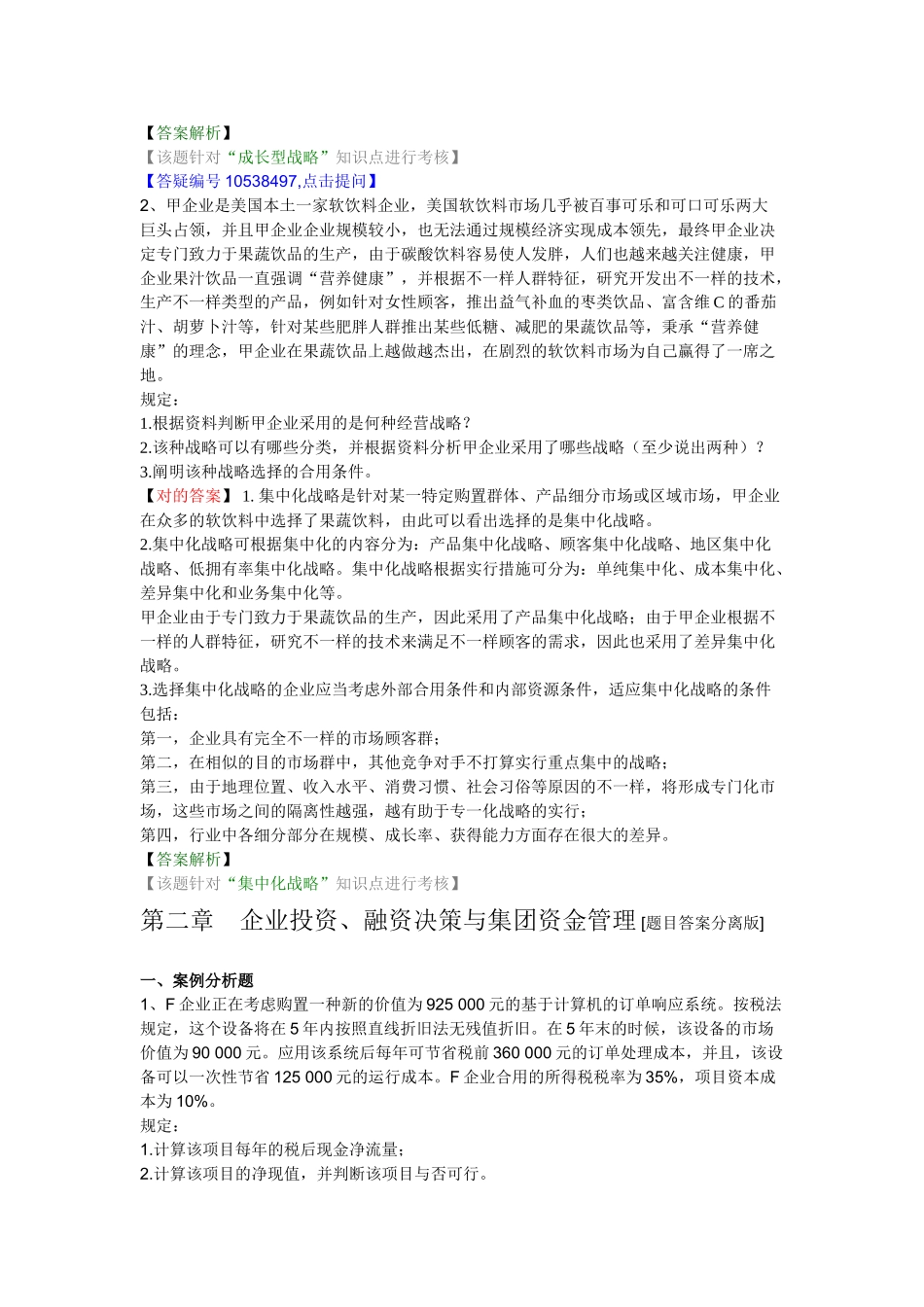 【答案解析】
【该题针对“成长型战略”知识点进行考核】
【答疑编号 10538497,点击提问】
2、甲企业是美国本土一家软饮料企业，美国软饮料市场几乎被百事可乐和可口可乐两大巨头占领，并且甲企业企业规模较小，也无法通过规模经济实现成本领先，最终甲企业决定专门致力于果蔬饮品的生产，由于碳酸饮料容易使人发胖，人们也越来越关注健康，甲企业果汁饮品一直强调“营养健康”，并根据不一样人群特征，研究开发出不一样的技术，生产不一样类型的产品，例如针对女性顾客，推出益气补血的枣类饮品、富含维 C 的番茄汁、胡萝卜汁等，针对某些肥胖人群推出某些低糖、减肥的果蔬饮品等，秉承“营养健康”的理念，甲企业在果蔬饮品上越做越杰出，在剧烈的软饮料市场为自己赢得了一席之地。
规定：
1.根据资料判断甲企业采用的是何种经营战略？
2.该种战略可以有哪些分类，并根据资料分析甲企业采用了哪些战略（至少说出两种）？
3.阐明该种战略选择的合用条件。
【对的答案】 1. 集中化战略是针对某一特定购置群体、产品细分市场或区域市场，甲企业在众多的软饮料中选择了果蔬饮料，由此可以看出选择的是集中化战略。
2.集中化战略可根据集中化的内容分为：产品集中化战略、顾客集中化战略、地区集中化战略、低拥有率集中化战略。集中化战略根据实行措施可分为：单纯集中化、成本集中化、差异集中化和业务集中化等。
甲企业由于专门致力于果蔬饮品的生产，因此采用了产品集中化战略；由于甲企业根据不一样的人群特征，研究不一样的技术来满足不一样顾客的需求，因此也采用了差异集中化战略。
3.选择集中化战略的企业应当考虑外部合用条件和内部资源条件，适应集中化战略的条件包括：
第一，企业具有完全不一样的市场顾客群；
第二，在相似的目的市场群中，其他竞争对手不打算实行重点集中的战略；
第三，由于地理位置、收入水平、消费习惯、社会习俗等原因的不一样，将形成专门化市场，这些市场之间的隔离性越强，越有助于专一化战略的实行；
第四，行业中各细分部分在规模、成长率、获得能力方面存在很大的差异。
【答案解析】
【该题针对“集中化战略”知识点进行考核】
第二章 企业投资、融资决策与集团资金管理 [题目答案分离版]

一、案例分析题
1、F 企业正在考虑购置一种新的价值为 925 000 元的基于计算机的订单响应系统。按税法规定，这个设备将在 5 年内按照直线折旧法无残值折旧。在 5 年末的时候，该设备的市场价值为 90 000 元。应用该系统后每年可节省税前 360 000 元的订单处理成本，并且，该设备可以一次性节省 125 000 元的运行成本。F 企业合用的所得税税率为 35%，项目资本成本为 10%。
规定：
1.计算该项目每年的税后现金净流量；
2.计算该项目的净现值，并判断该项目与否可行。